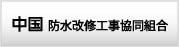 中国 防水改修工事協同組合